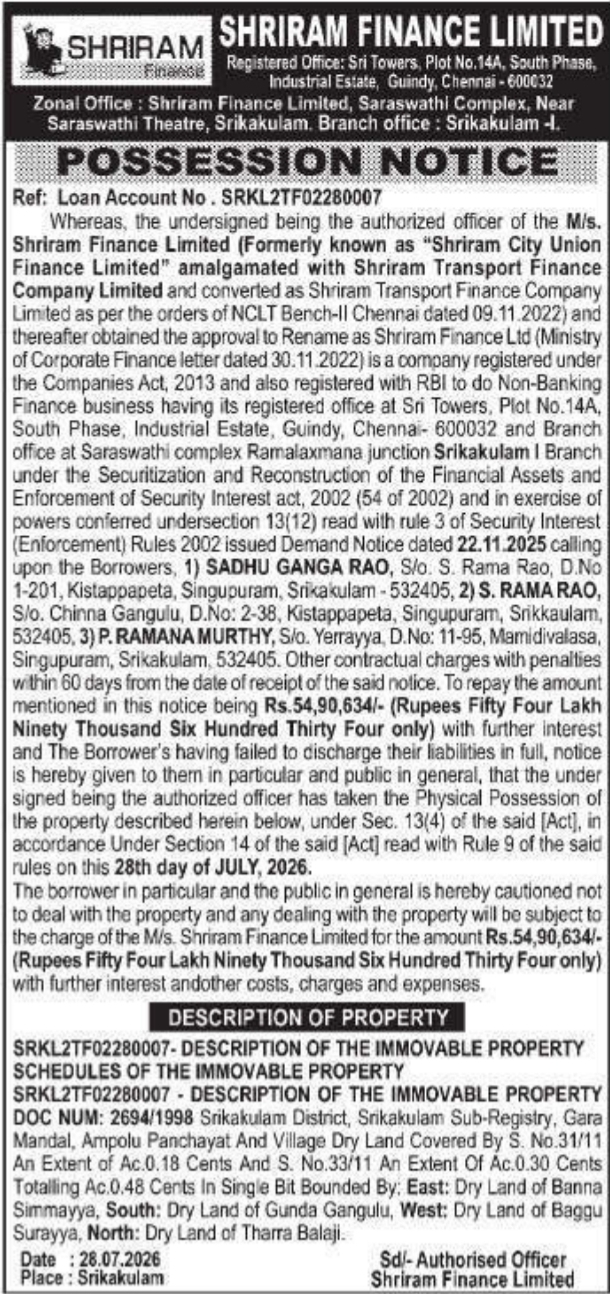 SHRIRAM Finance

SHRIRAM FINANCE LIMITED
Registered Office: Sri Towers, Plot No.14A, South Phase, Industrial Estate, Guindy, Chennai - 600032

Zonal Office : Shriram Finance Limited, Saraswathi Complex, Near Saraswathi Theatre, Srikakulam. Branch office : Srikakulam -I.

POSSESSION NOTICE

Ref: Loan Account No . SRKL2TF02280007

Whereas, the undersigned being the authorized officer of the M/s. Shriram Finance Limited (Formerly known as "Shriram City Union Finance Limited" amalgamated with Shriram Transport Finance Company Limited and converted as Shriram Transport Finance Company Limited as per the orders of NCLT Bench-II Chennai dated 09.11.2022) and thereafter obtained the approval to Rename as Shriram Finance Ltd (Ministry of Corporate Finance letter dated 30.11.2022) is a company registered under the Companies Act, 2013 and also registered with RBI to do Non-Banking Finance business having its registered office at Sri Towers, Plot No.14A, South Phase, Industrial Estate, Guindy, Chennai- 600032 and Branch office at Saraswathi complex Ramalaxmana junction Srikakulam I Branch under the Securitization and Reconstruction of the Financial Assets and Enforcement of Security Interest act, 2002 (54 of 2002) and in exercise of powers conferred undersection 13(12) read with rule 3 of Security Interest (Enforcement) Rules 2002 issued Demand Notice dated 22.11.2025 calling upon the Borrowers, 1) SADHU GANGA RAO, S/o. S. Rama Rao, D.No 1-201, Kistappapeta, Singupuram, Srikakulam - 532405, 2) S. RAMA RAO, S/o. Chinna Gangulu, D.No: 2-38, Kistappapeta, Singupuram, Srikkaulam, 532405, 3) P. RAMANA MURTHY, S/o. Yerrayya, D.No: 11-95, Mamidivalasa, Singupuram, Srikakulam, 532405. Other contractual charges with penalties within 60 days from the date of receipt of the said notice. To repay the amount mentioned in this notice being Rs.54,90,634/- (Rupees Fifty Four Lakh Ninety Thousand Six Hundred Thirty Four only) with further interest and The Borrower's having failed to discharge their liabilities in full, notice is hereby given to them in particular and public in general, that the under signed being the authorized officer has taken the Physical Possession of the property described herein below, under Sec. 13(4) of the said [Act], in accordance Under Section 14 of the said [Act] read with Rule 9 of the said rules on this 28th day of JULY, 2026.

The borrower in particular and the public in general is hereby cautioned not to deal with the property and any dealing with the property will be subject to the charge of the M/s. Shriram Finance Limited for the amount Rs.54,90,634/- (Rupees Fifty Four Lakh Ninety Thousand Six Hundred Thirty Four only) with further interest andother costs, charges and expenses.

DESCRIPTION OF PROPERTY

SRKL2TF02280007- DESCRIPTION OF THE IMMOVABLE PROPERTY SCHEDULES OF THE IMMOVABLE PROPERTY
SRKL2TF02280007 - DESCRIPTION OF THE IMMOVABLE PROPERTY
DOC NUM: 2694/1998 Srikakulam District, Srikakulam Sub-Registry, Gara Mandal, Ampolu Panchayat And Village Dry Land Covered By S. No.31/11 An Extent of Ac.0.18 Cents And S. No.33/11 An Extent Of Ac.0.30 Cents Totalling Ac.0.48 Cents In Single Bit Bounded By: East: Dry Land of Banna Simmayya, South: Dry Land of Gunda Gangulu, West: Dry Land of Baggu Surayya, North: Dry Land of Tharra Balaji.

Date : 28.07.2026
Place : Srikakulam

Sd/- Authorised Officer
Shriram Finance Limited